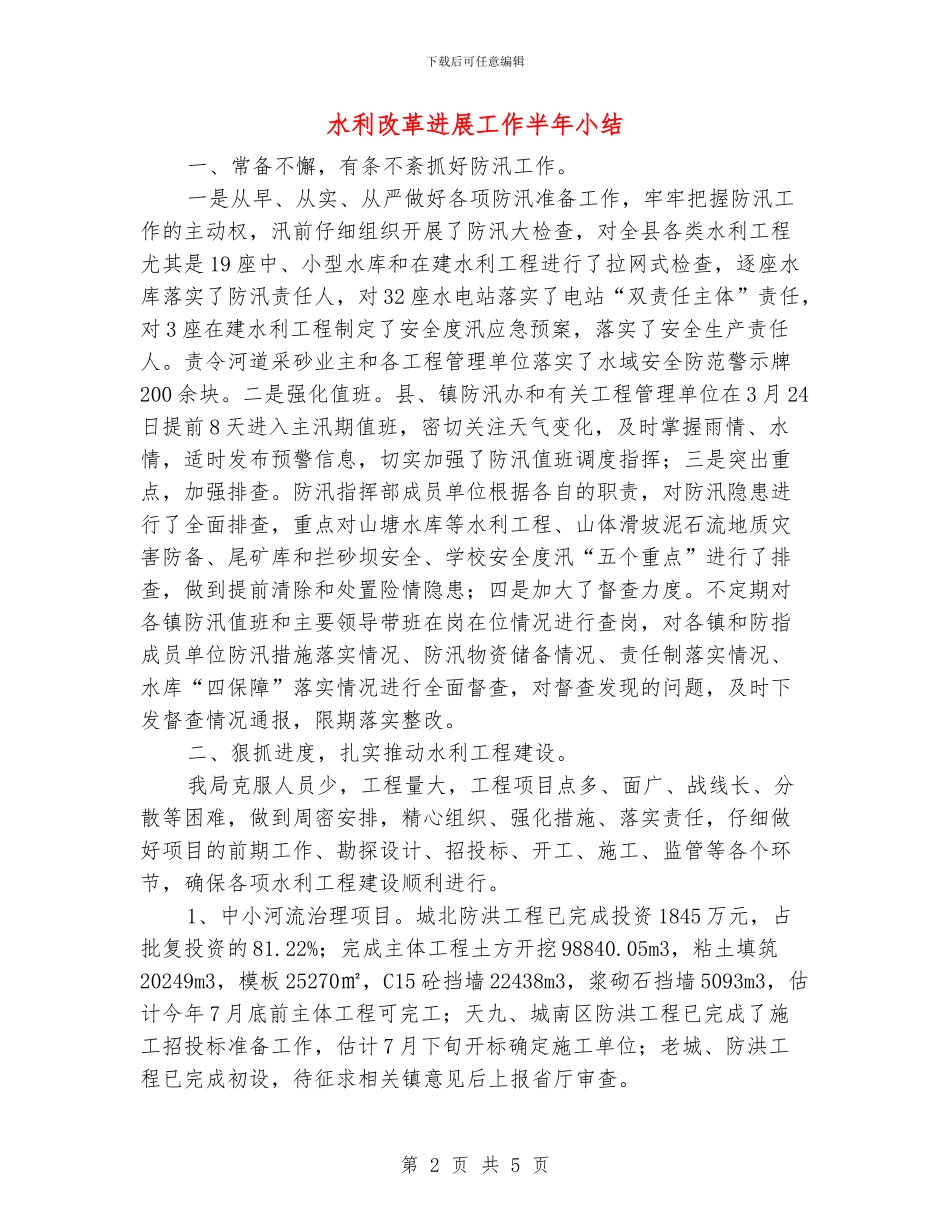 下载后可任意编辑

水利改革进展工作半年小结

一、常备不懈，有条不紊抓好防汛工作。

一是从早、从实、从严做好各项防汛准备工作，牢牢把握防汛工作的主动权，汛前仔细组织开展了防汛大检查，对全县各类水利工程尤其是19座中、小型水库和在建水利工程进行了拉网式检查，逐座水库落实了防汛责任人，对32座水电站落实了电站“双责任主体”责任，对3座在建水利工程制定了安全度汛应急预案，落实了安全生产责任人。责令河道采砂业主和各工程管理单位落实了水域安全防范警示牌200余块。二是强化值班。县、镇防汛办和有关工程管理单位在3月24日提前8天进入主汛期值班，密切关注天气变化，及时掌握雨情、水情，适时发布预警信息，切实加强了防汛值班调度指挥；三是突出重点，加强排查。防汛指挥部成员单位根据各自的职责，对防汛隐患进行了全面排查，重点对山塘水库等水利工程、山体滑坡泥石流地质灾害防备、尾矿库和拦砂坝安全、学校安全度汛“五个重点”进行了排查，做到提前清除和处置险情隐患；四是加大了督查力度。不定期对各镇防汛值班和主要领导带班在岗在位情况进行查岗，对各镇和防指成员单位防汛措施落实情况、防汛物资储备情况、责任制落实情况、水库“四保障”落实情况进行全面督查，对督查发现的问题，及时下发督查情况通报，限期落实整改。

二、狠抓进度，扎实推动水利工程建设。

我局克服人员少，工程量大，工程项目点多、面广、战线长、分散等困难，做到周密安排，精心组织、强化措施、落实责任，仔细做好项目的前期工作、勘探设计、招投标、开工、施工、监管等各个环节，确保各项水利工程建设顺利进行。

1、中小河流治理项目。城北防洪工程已完成投资1845万元，占批复投资的81.22%；完成主体工程土方开挖98840.05m3，粘土填筑20249m3，模板25270㎡，C15砼挡墙22438m3，浆砌石挡墙5093m3，估计今年7月底前主体工程可完工；天九、城南区防洪工程已完成了施工招投标准备工作，估计7月下旬开标确定施工单位；老城、防洪工程已完成初设，待征求相关镇意见后上报省厅审查。

第 2 页 共 5 页